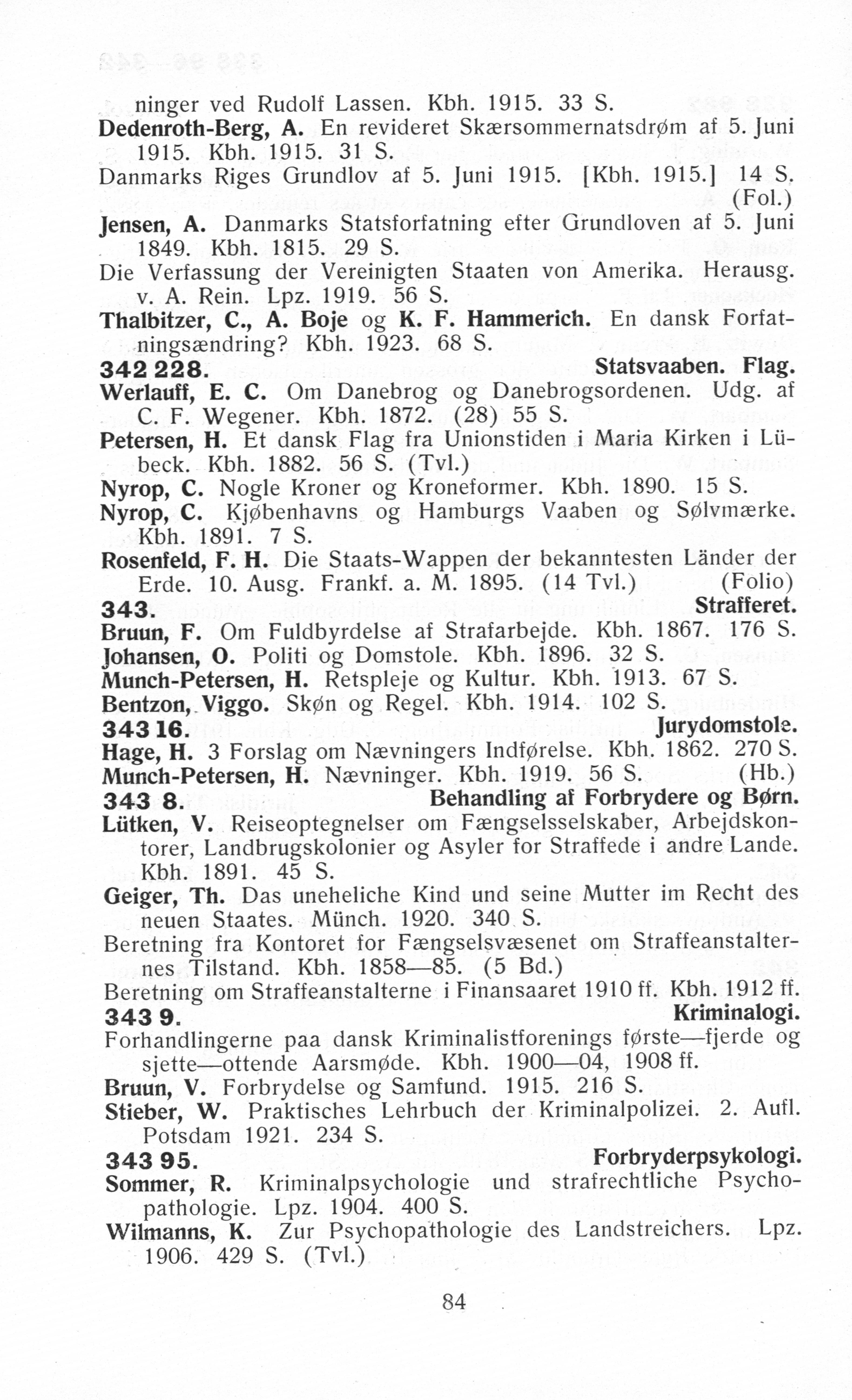 ninger ved Rudolf Lassen. Kbh. 1915. 33 S.
Dedenroth-Berg, A. En revideret Skærsommernatsdrøm af 5. Juni 1915. Kbh. 1915. 31 S.
Danmarks Riges Grundlov af 5. Juni 1915. [Kbh. 1915.] 14 S. (Fol.)
Jensen, A. Danmarks Statsforfatning efter Grundloven af 5. Juni 1849. Kbh. 1815. 29 S.
Die Verfassung der Vereinigten Staaten von Amerika. Herausg. v. A. Rein. Lpz. 1919. 56 S.
Thalbitzer, C., A. Boje og K. F. Hammerich. En dansk Forfatningsændring? Kbh. 1923. 68 S.
342 228. Statsvaaben. Flag.
Werlauff, E. C. Om Danebrog og Danebrogsordenen. Udg. af C. F. Wegener. Kbh. 1872. (28) 55 S.
Petersen, H. Et dansk Flag fra Unionstiden i Maria Kirken i Lübeck. Kbh. 1882. 56 S. (Tvl.)
Nyrop, C. Nogle Kroner og Kroneformer. Kbh. 1890. 15 S.
Nyrop, C. Kjøbenhavns og Hamburgs Vaaben og Sølvmærke. Kbh. 1891. 7 S.
Rosenfeld, F. H. Die Staats-Wappen der bekanntesten Länder der Erde. 10. Ausg. Frankf. a. M. 1895. (14 Tvl.) (Folio)
343. Strafferet.
Bruun, F. Om Fuldbyrdelse af Strafarbejde. Kbh. 1867. 176 S.
Johansen, O. Politi og Domstole. Kbh. 1896. 32 S.
Munch-Petersen, H. Retspleje og Kultur. Kbh. 1913. 67 S.
Bentzon, Viggo. Skøn og Regel. Kbh. 1914. 102 S.
343 16. Jurydomstole.
Hage, H. 3 Forslag om Nævningers Indførelse. Kbh. 1862. 270 S.
Munch-Petersen, H. Nævninger. Kbh. 1919. 56 S. (Hb.)
343 8. Behandling af Forbrydere og Børn.
Lütken, V. Reiseoptegnelser om Fængselsselskaber, Arbejdskontorer, Landbrugskolonier og Asyler for Straffede i andre Lande. Kbh. 1891. 45 S.
Geiger, Th. Das uneheliche Kind und seine Mutter im Recht des neuen Staates. Münch. 1920. 340 S.
Beretning fra Kontoret for Fængselsvæsenet om Straffeanstalternes Tilstand. Kbh. 1858—85. (5 Bd.)
Beretning om Straffeanstalterne i Finansaaret 1910 ff. Kbh. 1912 ff.
343 9. Kriminalogi.
Forhandlingerne paa dansk Kriminalistforenings første—fjerde og sjette—ottende Aarsmøde. Kbh. 1900—04, 1908 ff.
Bruun, V. Forbrydelse og Samfund. 1915. 216 S.
Stieber, W. Praktisches Lehrbuch der Kriminalpolizei. 2. Aufl. Potsdam 1921. 234 S.
343 95. Forbryderpsykologi.
Sommer, R. Kriminalpsychologie und strafrechtliche Psychopathologie. Lpz. 1904. 400 S.
Wilmanns, K. Zur Psychopathologie des Landstreichers. Lpz. 1906. 429 S. (Tvl.)

84